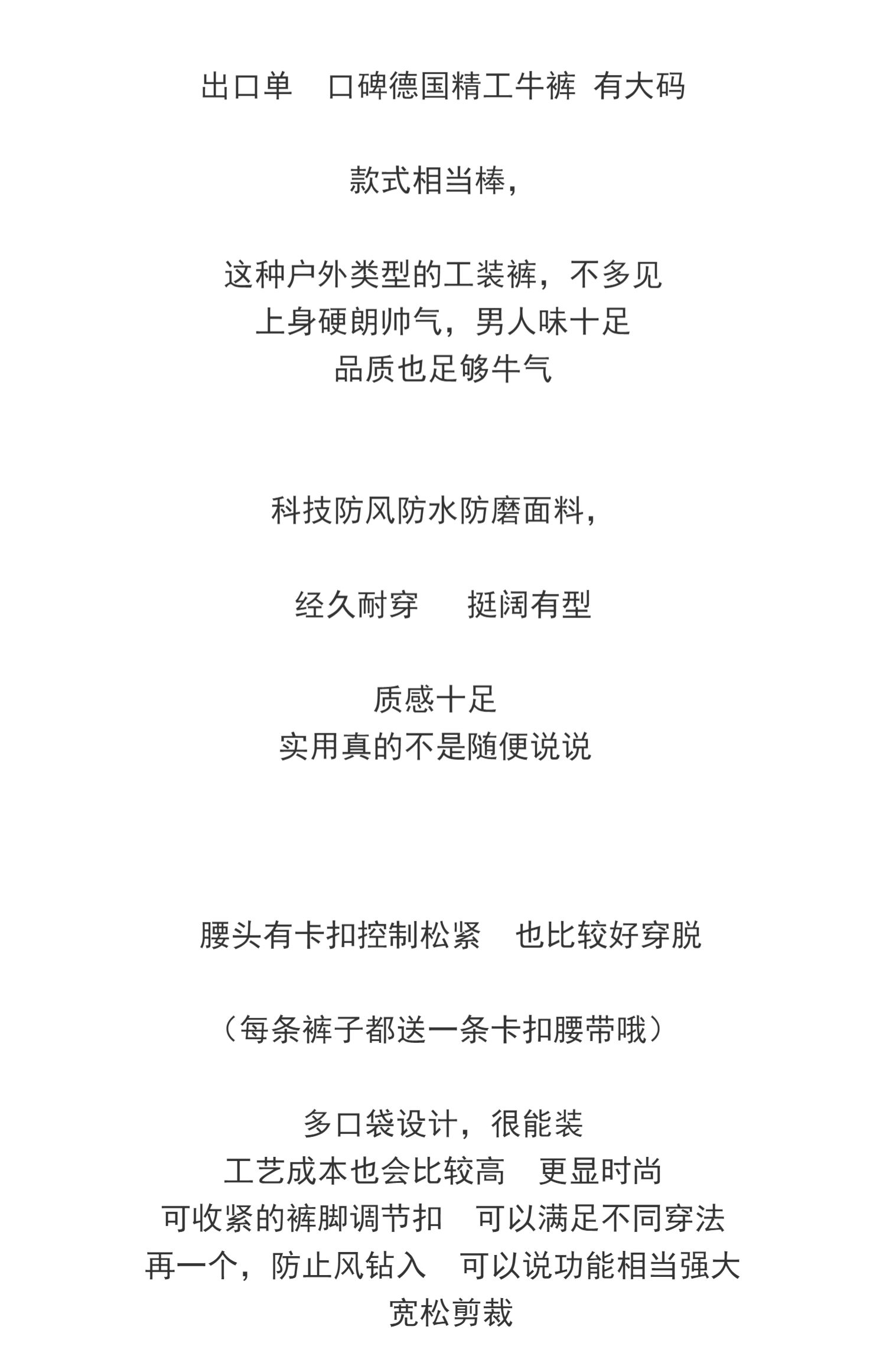 出口单　口碑德国精工牛裤 有大码

款式相当棒，

这种户外类型的工装裤，不多见
上身硬朗帅气，男人味十足
品质也足够牛气

科技防风防水防磨面料，

经久耐穿　 挺阔有型

质感十足
实用真的不是随便说说

腰头有卡扣控制松紧　也比较好穿脱

（每条裤子都送一条卡扣腰带哦）

多口袋设计，很能装
工艺成本也会比较高　更显时尚
可收紧的裤脚调节扣　可以满足不同穿法
再一个，防止风钻入　可以说功能相当强大
宽松剪裁